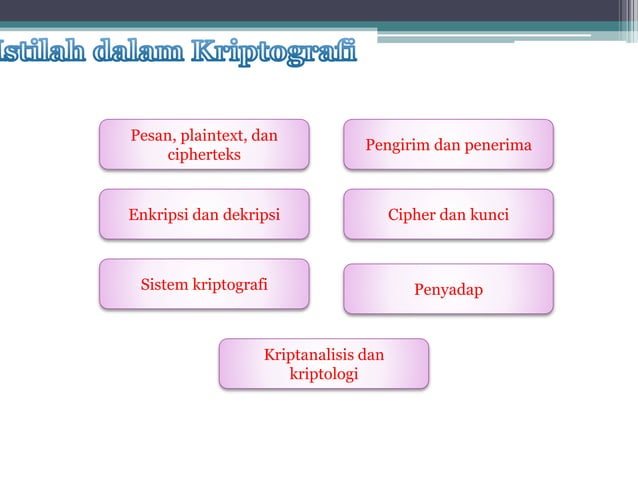 Istilah dalam Kriptografi

Pesan, plaintext, dan cipherteks

Pengirim dan penerima

Enkripsi dan dekripsi

Cipher dan kunci

Sistem kriptografi

Penyadap

Kriptanalisis dan kriptologi